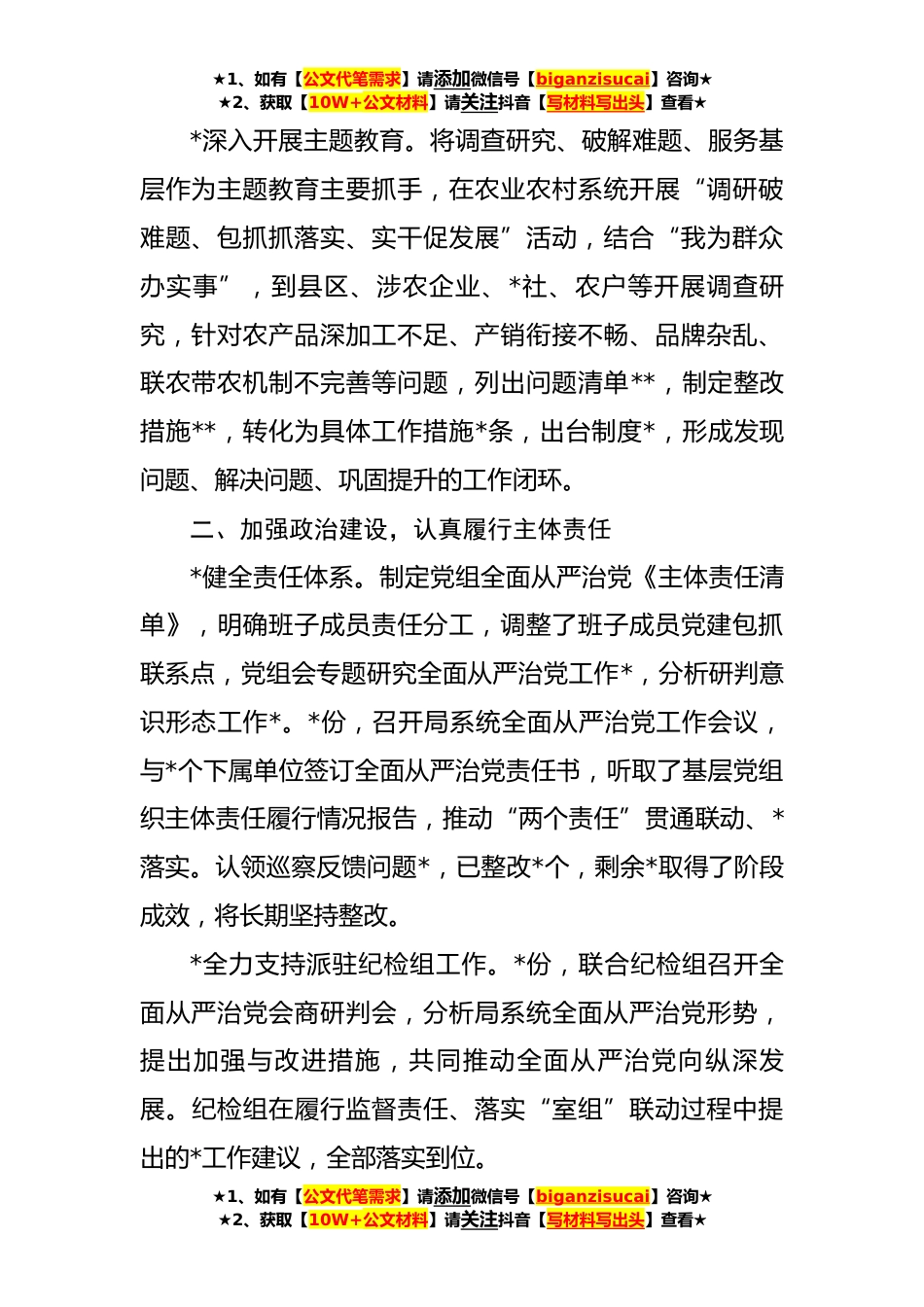 ★1、如有【公文代笔需求】请添加微信号【biganzisucai】咨询★
★2、获取【10W+公文材料】请关注抖音【写材料写出头】查看★

*深入开展主题教育。将调查研究、破解难题、服务基层作为主题教育主要抓手，在农业农村系统开展“调研破难题、包抓抓落实、实干促发展”活动，结合“我为群众办实事”，到县区、涉农企业、*社、农户等开展调查研究，针对农产品深加工不足、产销衔接不畅、品牌杂乱、联农带农机制不完善等问题，列出问题清单**，制定整改措施**，转化为具体工作措施*条，出台制度*，形成发现问题、解决问题、巩固提升的工作闭环。

二、加强政治建设，认真履行主体责任

*健全责任体系。制定党组全面从严治党《主体责任清单》，明确班子成员责任分工，调整了班子成员党建包抓联系点，党组会专题研究全面从严治党工作*，分析研判意识形态工作*。*份，召开局系统全面从严治党工作会议，与*个下属单位签订全面从严治党责任书，听取了基层党组织主体责任履行情况报告，推动“两个责任”贯通联动、*落实。认领巡察反馈问题*，已整改*个，剩余*取得了阶段成效，将长期坚持整改。

*全力支持派驻纪检组工作。*份，联合纪检组召开全面从严治党会商研判会，分析局系统全面从严治党形势，提出加强与改进措施，共同推动全面从严治党向纵深发展。纪检组在履行监督责任、落实“室组”联动过程中提出的*工作建议，全部落实到位。

★1、如有【公文代笔需求】请添加微信号【biganzisucai】咨询★
★2、获取【10W+公文材料】请关注抖音【写材料写出头】查看★